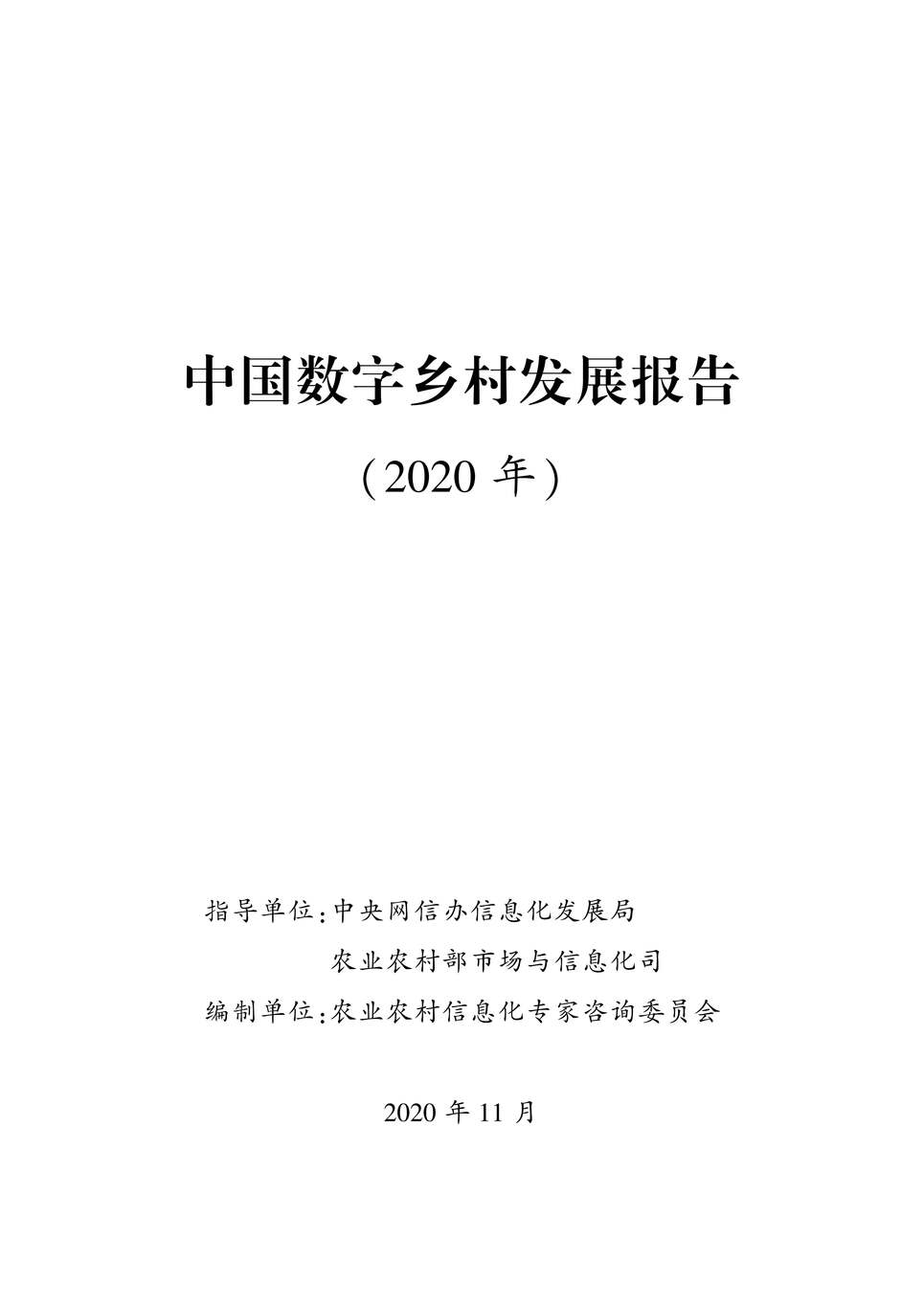 中国数字乡村发展报告

（2020 年）

指导单位：中央网信办信息化发展局
农业农村部市场与信息化司
编制单位：农业农村信息化专家咨询委员会

2020 年 11 月